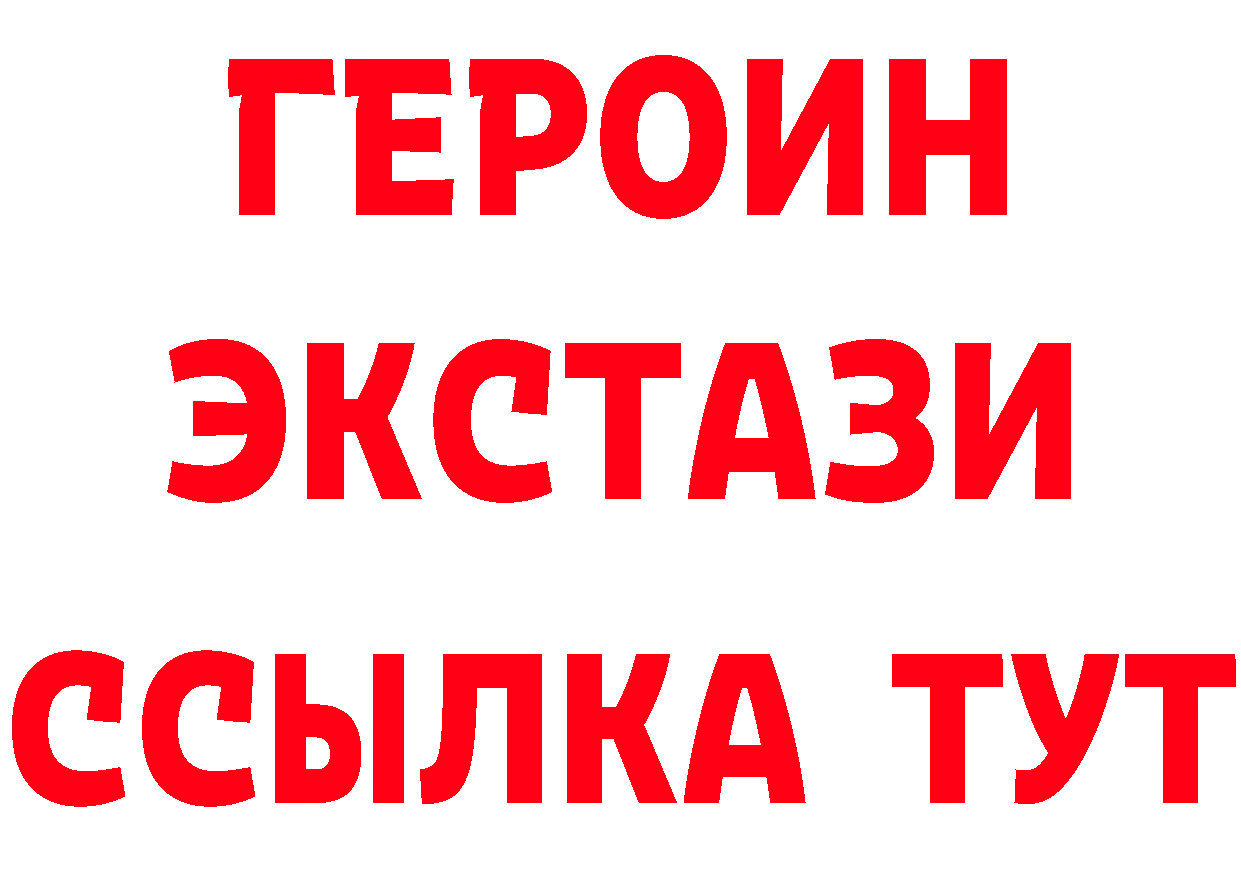 ГЕРОИН
ЭКСТАЗИ
ССЫЛКА ТУТ